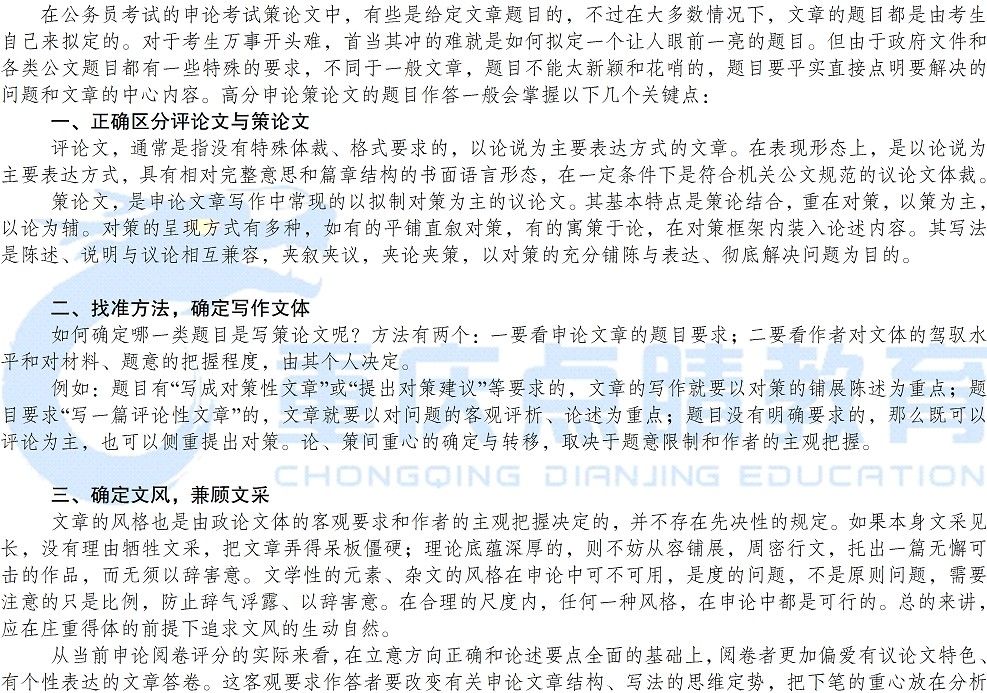 在公务员考试的申论考试策论文中，有些是给定文章题目的，不过在大多数情况下，文章的题目都是由考生自己来拟定的。对于考生万事开头难，首当其冲的难就是如何拟定一个让人眼前一亮的题目。但由于政府文件和各类公文题目都有一些特殊的要求，不同于一般文章，题目不能太新颖和花哨的，题目要平实直接点明要解决的问题和文章的中心内容。高分申论策论文的题目作答一般会掌握以下几个关键点：

一、正确区分评论文与策论文

评论文，通常是指没有特殊体裁、格式要求的，以论说为主要表达方式的文章。在表现形态上，是以论说为主要表达方式，具有相对完整意思和篇章结构的书面语言形态，在一定条件下是符合机关公文规范的议论文体裁。

策论文，是申论文章写作中常现的以拟制对策为主的议论文。其基本特点是策论结合，重在对策，以策为主，以论为辅。对策的呈现方式有多种，如有的平铺直叙对策，有的寓策于论，在对策框架内装入论述内容。其写法是陈述、说明与议论相互兼容，夹叙夹议，夹论夹策，以对策的充分铺陈与表达、彻底解决问题为目的。

二、找准方法，确定写作文体

如何确定哪一类题目是写策论文呢？方法有两个：一要看申论文章的题目要求；二要看作者对文体的驾驭水平和对材料、题意的把握程度，由其个人决定。

例如：题目有“写成对策性文章”或“提出对策建议”等要求的，文章的写作就要以对策的铺展陈述为重点；题目要求“写一篇评论性文章”的，文章就要以对问题的客观评析、论述为重点；题目没有明确要求的，那么既可以评论为主，也可以侧重提出对策。论、策间重心的确定与转移，取决于题意限制和作者的主观把握。

CHONGQING DIANJING EDUCATION

三、确定文风，兼顾文采

文章的风格也是由政论文体的客观要求和作者的主观把握决定的，并不存在先决性的规定。如果本身文采见长，没有理由牺牲文采，把文章弄得呆板僵硬；理论底蕴深厚的，则不妨从容铺展，周密行文，托出一篇无懈可击的作品，而无须以辞害意。文学性的元素、杂文的风格在申论中可不可用，是度的问题，不是原则问题，需要注意的只是比例，防止辞气浮露、以辞害意。在合理的尺度内，任何一种风格，在申论中都是可行的。总的来讲，应在庄重得体的前提下追求文风的生动自然。

从当前申论阅卷评分的实际来看，在立意方向正确和论述要点全面的基础上，阅卷者更加偏爱有议论文特色、有个性表达的文章答卷。这客观要求作答者要改变有关申论文章结构、写法的思维定势，把下笔的重心放在分析